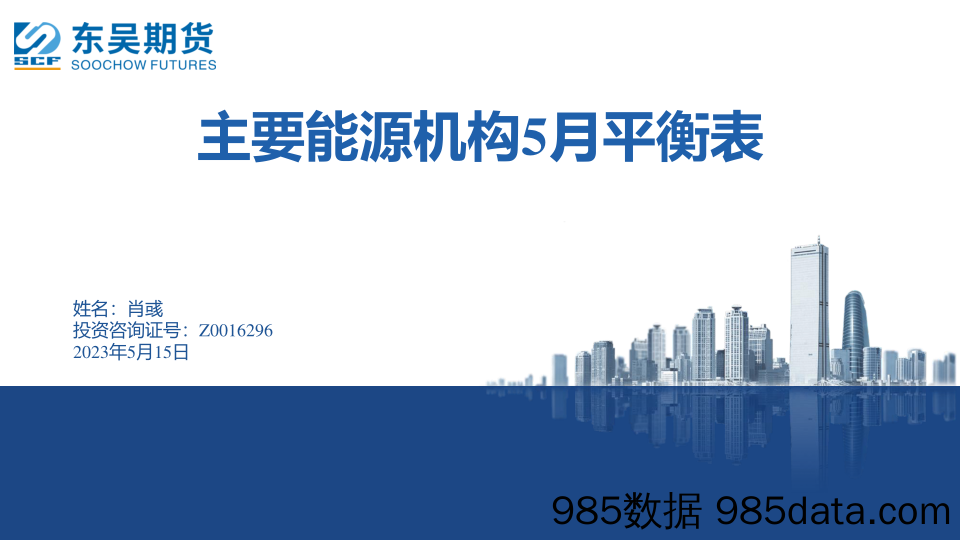 SCF 东吴期货
SOOCHOW FUTURES

主要能源机构5月平衡表

姓名：肖彧
投资咨询证号：Z0016296
2023年5月15日

985数据 985data.com